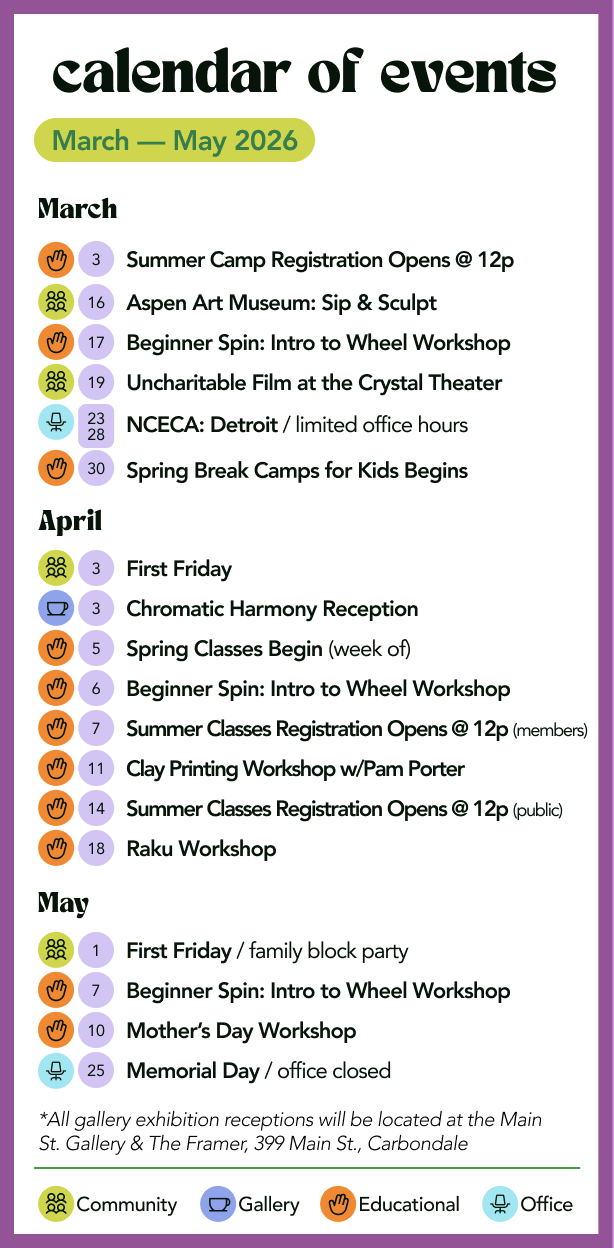 calendar of events

March — May 2026

March

3 Summer Camp Registration Opens @ 12p

16 Aspen Art Museum: Sip & Sculpt

17 Beginner Spin: Intro to Wheel Workshop

19 Uncharitable Film at the Crystal Theater

23 28 NCECA: Detroit / limited office hours

30 Spring Break Camps for Kids Begins

April

3 First Friday

3 Chromatic Harmony Reception

5 Spring Classes Begin (week of)

6 Beginner Spin: Intro to Wheel Workshop

7 Summer Classes Registration Opens @ 12p (members)

11 Clay Printing Workshop w/Pam Porter

14 Summer Classes Registration Opens @ 12p (public)

18 Raku Workshop

May

1 First Friday / family block party

7 Beginner Spin: Intro to Wheel Workshop

10 Mother's Day Workshop

25 Memorial Day / office closed

*All gallery exhibition receptions will be located at the Main St. Gallery & The Framer, 399 Main St., Carbondale

Community Gallery Educational Office